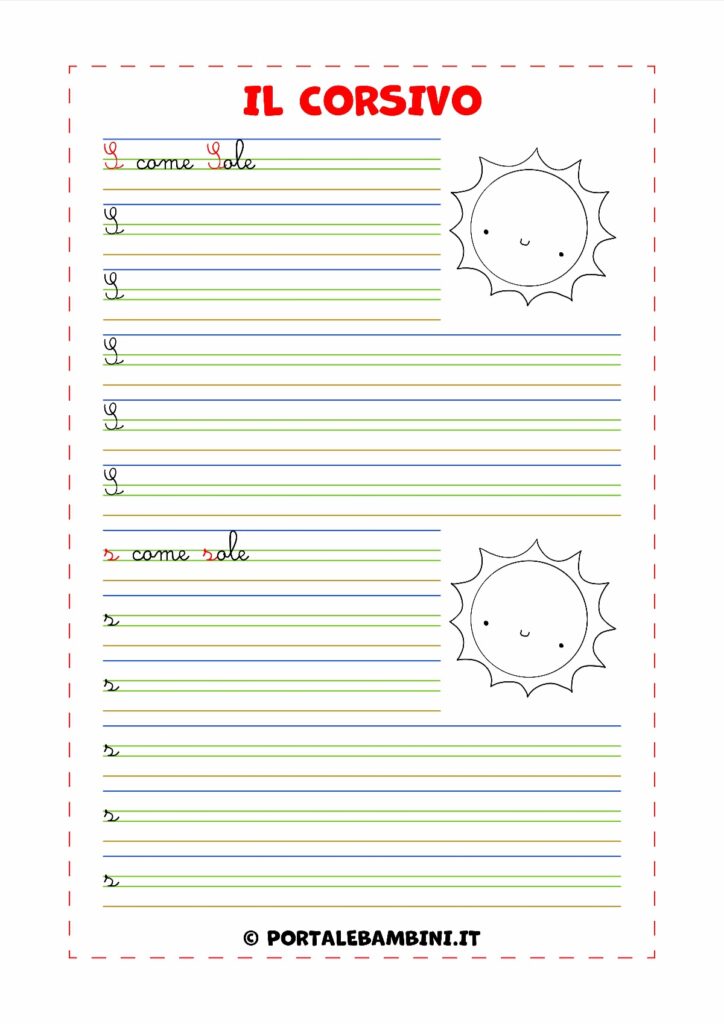 IL CORSIVO

S come Sole

S

S

S

S

S

s come sole

s

s

s

s

s

© PORTALEBAMBINI.IT